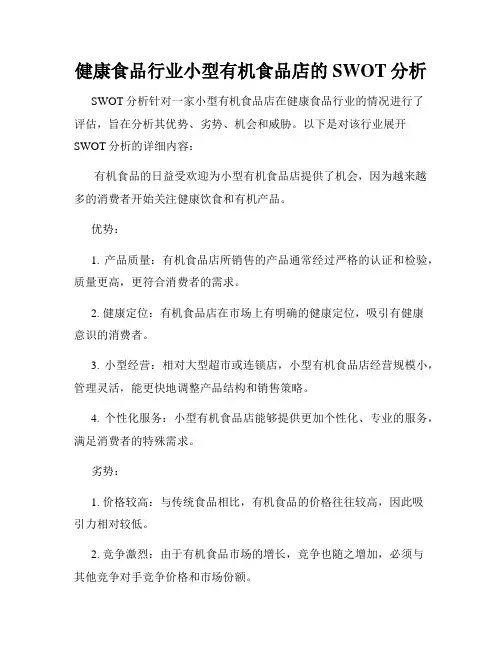 健康食品行业小型有机食品店的 SWOT 分析

SWOT 分析针对一家小型有机食品店在健康食品行业的情况进行了评估，旨在分析其优势、劣势、机会和威胁。以下是对该行业展开 SWOT 分析的详细内容：

有机食品的日益受欢迎为小型有机食品店提供了机会，因为越来越多的消费者开始关注健康饮食和有机产品。

优势：

1. 产品质量：有机食品店所销售的产品通常经过严格的认证和检验，质量更高，更符合消费者的需求。

2. 健康定位：有机食品店在市场上有明确的健康定位，吸引有健康意识的消费者。

3. 小型经营：相对大型超市或连锁店，小型有机食品店经营规模小，管理灵活，能更快地调整产品结构和销售策略。

4. 个性化服务：小型有机食品店能够提供更加个性化、专业的服务，满足消费者的特殊需求。

劣势：

1. 价格较高：与传统食品相比，有机食品的价格往往较高，因此吸引力相对较低。

2. 竞争激烈：由于有机食品市场的增长，竞争也随之增加，必须与其他竞争对手竞争价格和市场份额。